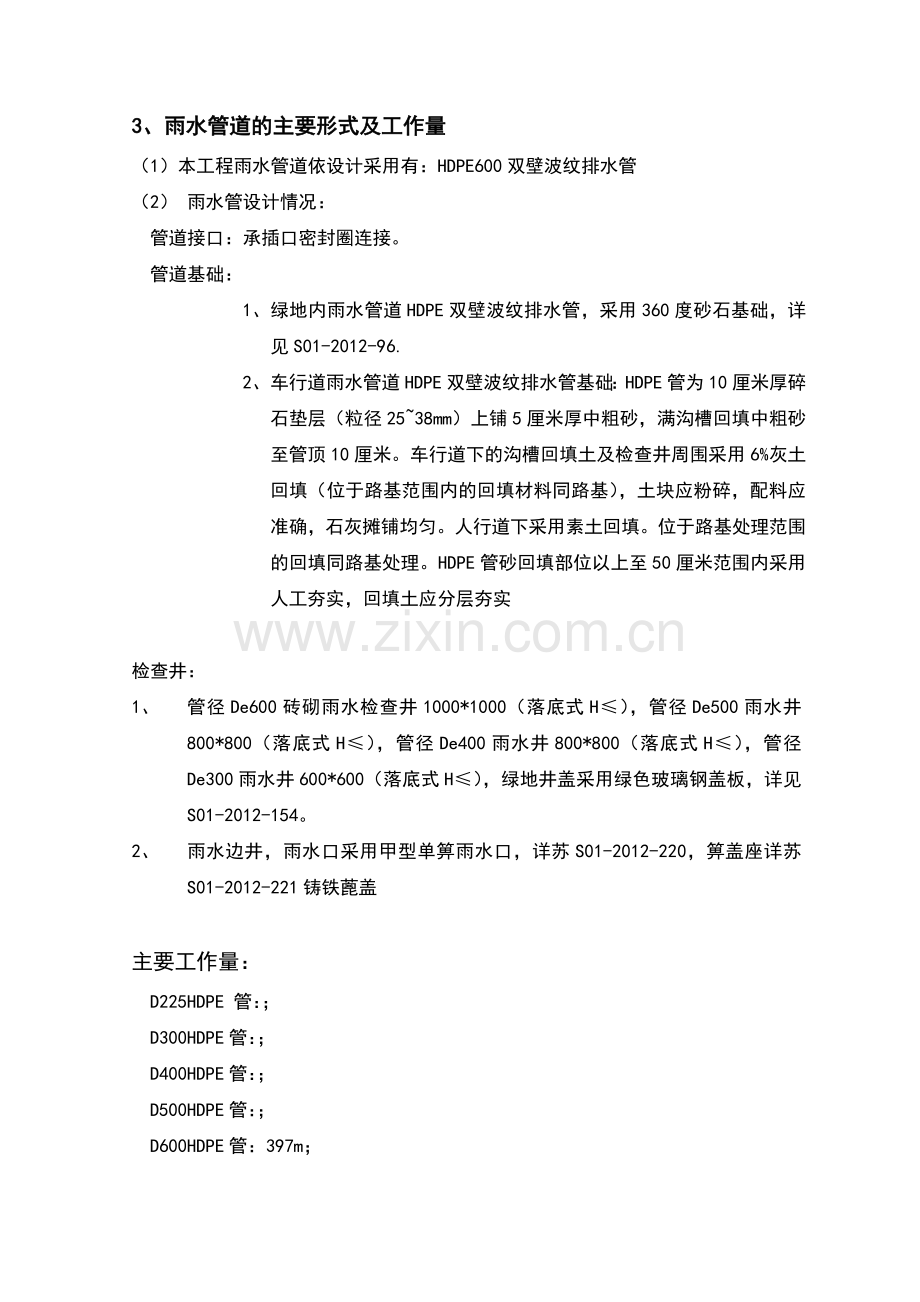 3、雨水管道的主要形式及工作量

（1）本工程雨水管道依设计采用有：HDPE600双壁波纹排水管

（2） 雨水管设计情况：

管道接口：承插口密封圈连接。

管道基础：

1、绿地内雨水管道HDPE双壁波纹排水管，采用360度砂石基础，详见S01-2012-96.

2、车行道雨水管道HDPE双壁波纹排水管基础:HDPE管为10厘米厚碎石垫层（粒径25~38mm）上铺5厘米厚中粗砂，满沟槽回填中粗砂至管顶10厘米。车行道下的沟槽回填土及检查井周围采用6%灰土回填（位于路基范围内的回填材料同路基），土块应粉碎，配料应准确，石灰摊铺均匀。人行道下采用素土回填。位于路基处理范围的回填同路基处理。HDPE管砂回填部位以上至50厘米范围内采用人工夯实，回填土应分层夯实

检查井：

1、 管径De600砖砌雨水检查井1000*1000（落底式H≤），管径De500雨水井800*800（落底式H≤），管径De400雨水井800*800（落底式H≤），管径De300雨水井600*600（落底式H≤），绿地井盖采用绿色玻璃钢盖板，详见S01-2012-154。

2、 雨水边井，雨水口采用甲型单箅雨水口，详苏S01-2012-220，箅盖座详苏S01-2012-221铸铁蓖盖

主要工作量：

D225HDPE管:;

D300HDPE管:;

D400HDPE管:;

D500HDPE管:;

D600HDPE管：397m;

www.zixin.com.cn